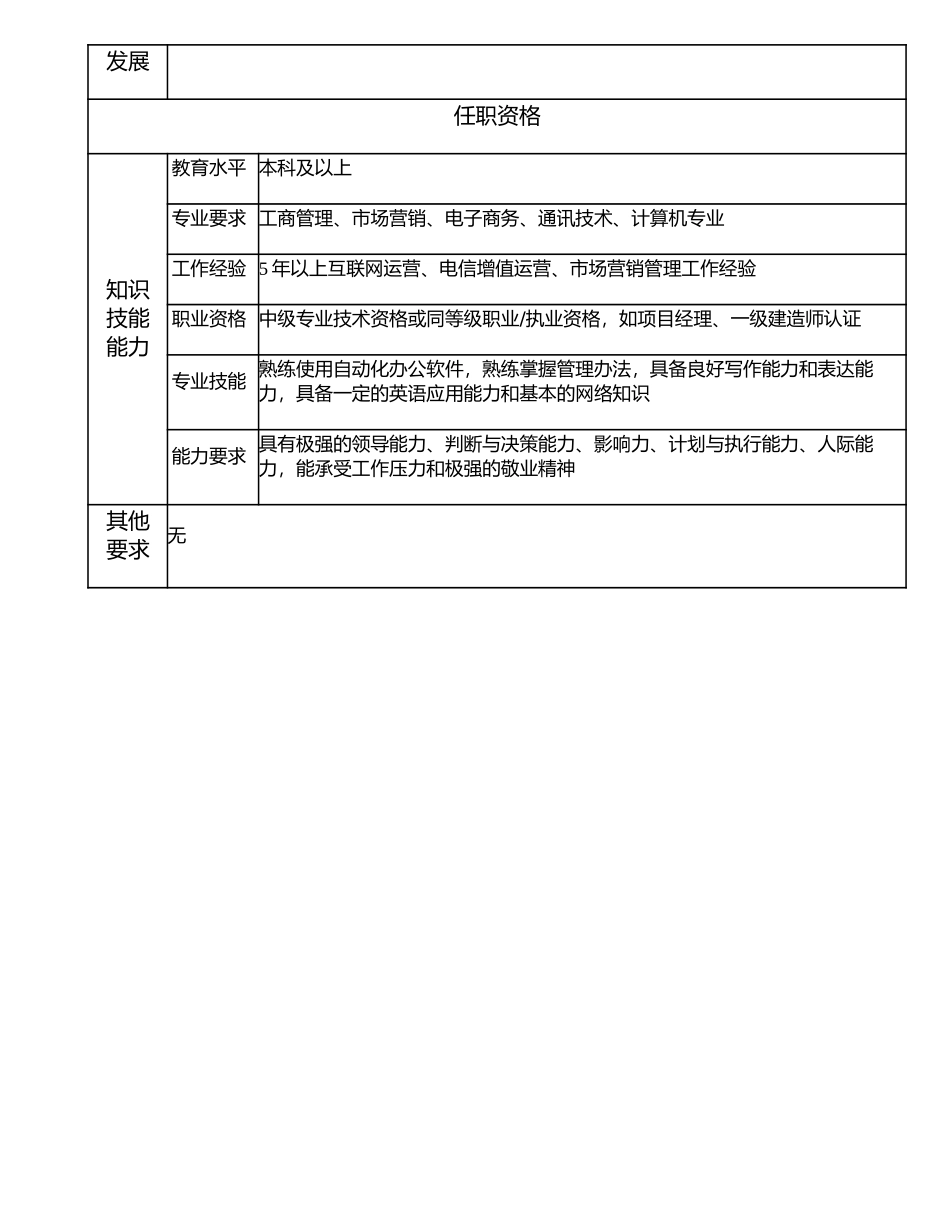 | 发展 | | |
|---|---|---|
| 任职资格 | | |
| 知识技能能力 | 教育水平 | 本科及以上 |
| | 专业要求 | 工商管理、市场营销、电子商务、通讯技术、计算机专业 |
| | 工作经验 | 5 年以上互联网运营、电信增值运营、市场营销管理工作经验 |
| | 职业资格 | 中级专业技术资格或同等级职业/执业资格，如项目经理、一级建造师认证 |
| | 专业技能 | 熟练使用自动化办公软件，熟练掌握管理办法，具备良好写作能力和表达能力，具备一定的英语应用能力和基本的网络知识 |
| | 能力要求 | 具有极强的领导能力、判断与决策能力、影响力、计划与执行能力、人际能力，能承受工作压力和极强的敬业精神 |
| 其他要求 | 无 | |